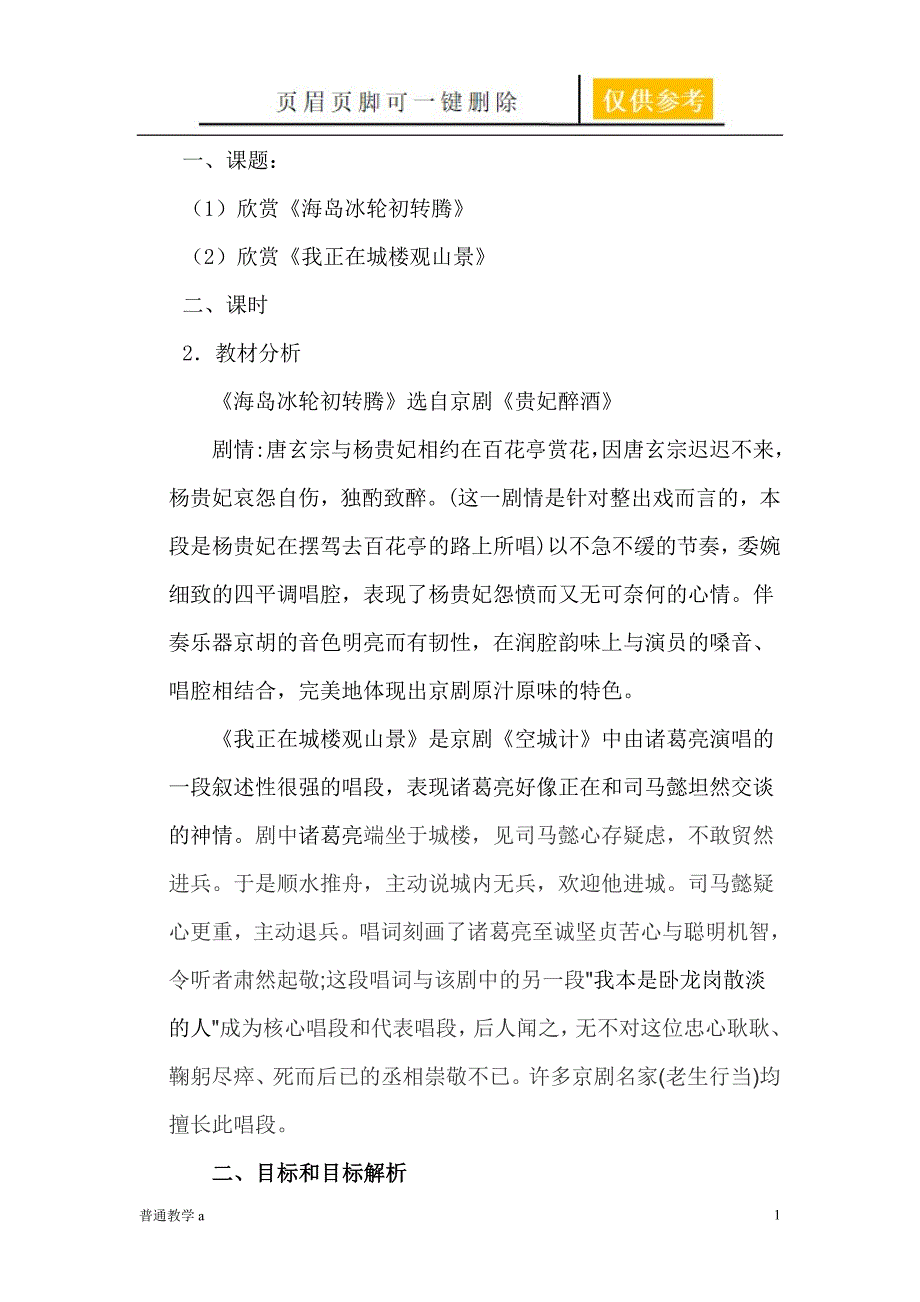 页眉页脚可一键删除 仅供参考

一、课题：

（1）欣赏《海岛冰轮初转腾》

（2）欣赏《我正在城楼观山景》

二、课时

2．教材分析

《海岛冰轮初转腾》选自京剧《贵妃醉酒》

剧情:唐玄宗与杨贵妃相约在百花亭赏花,因唐玄宗迟迟不来，杨贵妃哀怨自伤，独酌致醉。(这一剧情是针对整出戏而言的，本段是杨贵妃在摆驾去百花亭的路上所唱)以不急不缓的节奏，委婉细致的四平调唱腔，表现了杨贵妃怨愤而又无可奈何的心情。伴奏乐器京胡的音色明亮而有韧性，在润腔韵味上与演员的嗓音、唱腔相结合，完美地体现出京剧原汁原味的特色。

《我正在城楼观山景》是京剧《空城计》中由诸葛亮演唱的一段叙述性很强的唱段，表现诸葛亮好像正在和司马懿坦然交谈的神情。剧中诸葛亮端坐于城楼，见司马懿心存疑虑，不敢贸然进兵。于是顺水推舟，主动说城内无兵，欢迎他进城。司马懿疑心更重，主动退兵。唱词刻画了诸葛亮至诚坚贞苦心与聪明机智，令听者肃然起敬;这段唱词与该剧中的另一段"我本是卧龙岗散淡的人"成为核心唱段和代表唱段，后人闻之，无不对这位忠心耿耿、鞠躬尽瘁、死而后已的丞相崇敬不已。许多京剧名家(老生行当)均擅长此唱段。

二、目标和目标解析

普通教学 a

1